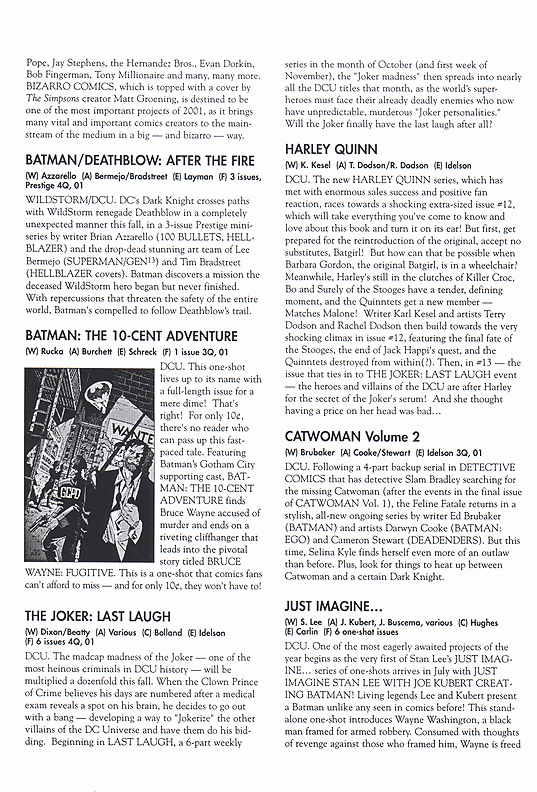 Pope, Jay Stephens, the Hernandez Bros., Evan Dorkin, Bob Fingerman, Tony Millionaire and many, many more. BIZARRO COMICS, which is topped with a cover by The Simpsons creator Matt Groening, is destined to be one of the most important projects of 2001, as it brings many vital and important comics creators to the mainstream of the medium in a big — and bizarro — way.

BATMAN/DEATHBLOW: AFTER THE FIRE

(W) Azzarello (A) Bermejo/Bradstreet (E) Layman (F) 3 issues, Prestige 4Q, 01

WILDSTORM/DCU. DC's Dark Knight crosses paths with WildStorm renegade Deathblow in a completely unexpected manner this fall, in a 3-issue Prestige miniseries by writer Brian Azzarello (100 BULLETS, HELLBLAZER) and the drop-dead stunning art team of Lee Bermejo (SUPERMAN/GEN$^{13}$) and Tim Bradstreet (HELLBLAZER covers). Batman discovers a mission the deceased WildStorm hero began but never finished. With repercussions that threaten the safety of the entire world, Batman's compelled to follow Deathblow's trail.

BATMAN: THE 10-CENT ADVENTURE

(W) Rucka (A) Burchett (E) Schreck (F) 1 issue 3Q, 01

WANTE

GCPD

DCU. This one-shot lives up to its name with a full-length issue for a mere dime! That's right! For only 10¢, there's no reader who can pass up this fast-paced tale. Featuring Batman's Gotham City supporting cast, BATMAN: THE 10-CENT ADVENTURE finds Bruce Wayne accused of murder and ends on a riveting cliffhanger that leads into the pivotal story titled BRUCE WAYNE: FUGITIVE. This is a one-shot that comics fans can't afford to miss — and for only 10¢, they won't have to!

THE JOKER: LAST LAUGH

(W) Dixon/Beatty (A) Various (C) Bolland (E) Idelson (F) 6 issues 4Q, 01

DCU. The madcap madness of the Joker — one of the most heinous criminals in DCU history — will be multiplied a dozenfold this fall. When the Clown Prince of Crime believes his days are numbered after a medical exam reveals a spot on his brain, he decides to go out with a bang — developing a way to "Jokerize" the other villains of the DC Universe and have them do his bidding. Beginning in LAST LAUGH, a 6-part weekly series in the month of October (and first week of November), the "Joker madness" then spreads into nearly all the DCU titles that month, as the world's superheroes must face their already deadly enemies who now have unpredictable, murderous "Joker personalities." Will the Joker finally have the last laugh after all?

HARLEY QUINN

(W) K. Kesel (A) T. Dodson/R. Dodson (E) Idelson

DCU. The new HARLEY QUINN series, which has met with enormous sales success and positive fan reaction, races towards a shocking extra-sized issue #12, which will take everything you've come to know and love about this book and turn it on its ear! But first, get prepared for the reintroduction of the original, accept no substitutes, Batgirl! But how can that be possible when Barbara Gordon, the original Batgirl, is in a wheelchair? Meanwhile, Harley's still in the clutches of Killer Croc, Bo and Surely of the Stooges have a tender, defining moment, and the Quinntets get a new member — Matches Malone! Writer Karl Kesel and artists Terry Dodson and Rachel Dodson then build towards the very shocking climax in issue #12, featuring the final fate of the Stooges, the end of Jack Happi's quest, and the Quinntets destroyed from within(?). Then, in #13 — the issue that ties in to THE JOKER: LAST LAUGH event — the heroes and villains of the DCU are after Harley for the secret of the Joker's serum! And she thought having a price on her head was bad...

CATWOMAN Volume 2

(W) Brubaker (A) Cooke/Stewart (E) Idelson 3Q, 01

DCU. Following a 4-part backup serial in DETECTIVE COMICS that has detective Slam Bradley searching for the missing Catwoman (after the events in the final issue of CATWOMAN Vol. 1), the Feline Fatale returns in a stylish, all-new ongoing series by writer Ed Brubaker (BATMAN) and artists Darwyn Cooke (BATMAN: EGO) and Cameron Stewart (DEADENDERS). But this time, Selina Kyle finds herself even more of an outlaw than before. Plus, look for things to heat up between Catwoman and a certain Dark Knight.

JUST IMAGINE...

(W) S. Lee (A) J. Kubert, J. Buscema, various (C) Hughes (E) Carlin (F) 6 one-shot issues

DCU. One of the most eagerly awaited projects of the year begins as the very first of Stan Lee's JUST IMAGINE... series of one-shots arrives in July with JUST IMAGINE STAN LEE WITH JOE KUBERT CREATING BATMAN! Living legends Lee and Kubert present a Batman unlike any seen in comics before! This standalone one-shot introduces Wayne Washington, a black man framed for armed robbery. Consumed with thoughts of revenge against those who framed him, Wayne is freed